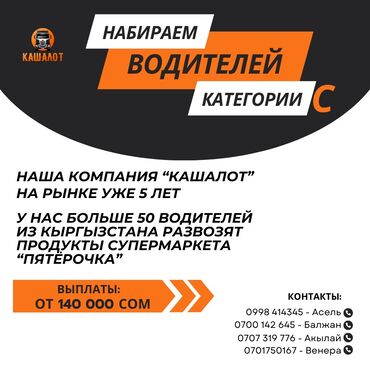 КАШАЛОТ

НАБИРАЕМ
ВОДИТЕЛЕЙ
КАТЕГОРИИ С

НАША КОМПАНИЯ “КАШАЛОТ” НА РЫНКЕ УЖЕ 5 ЛЕТ

У НАС БОЛЬШЕ 50 ВОДИТЕЛЕЙ ИЗ КЫРГЫЗСТАНА РАЗВОЗЯТ ПРОДУКТЫ СУПЕРМАРКЕТА “ПЯТЁРОЧКА”

ВЫПЛАТЫ:
ОТ 140 000 СОМ

КОНТАКТЫ:
0998 414345 - Асель
0700 142 645 - Балжан
0707 319 776 - Акылай
0701750167 - Венера